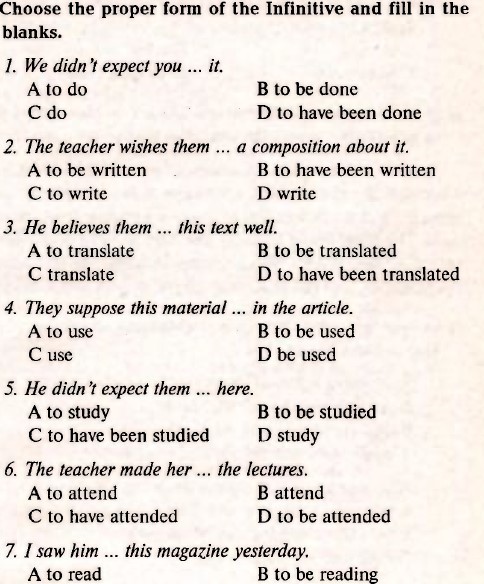 Choose the proper form of the Infinitive and fill in the blanks.

1. We didn't expect you ... it.
A to do
B to be done
C do
D to have been done

2. The teacher wishes them ... a composition about it.
A to be written
B to have been written
C to write
D write

3. He believes them ... this text well.
A to translate
B to be translated
C translate
D to have been translated

4. They suppose this material ... in the article.
A to use
B to be used
C use
D be used

5. He didn't expect them ... here.
A to study
B to be studied
C to have been studied
D study

6. The teacher made her ... the lectures.
A to attend
B attend
C to have attended
D to be attended

7. I saw him ... this magazine yesterday.
A to read
B to be reading